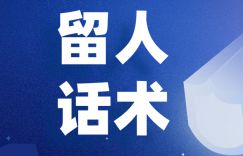 留人
话术